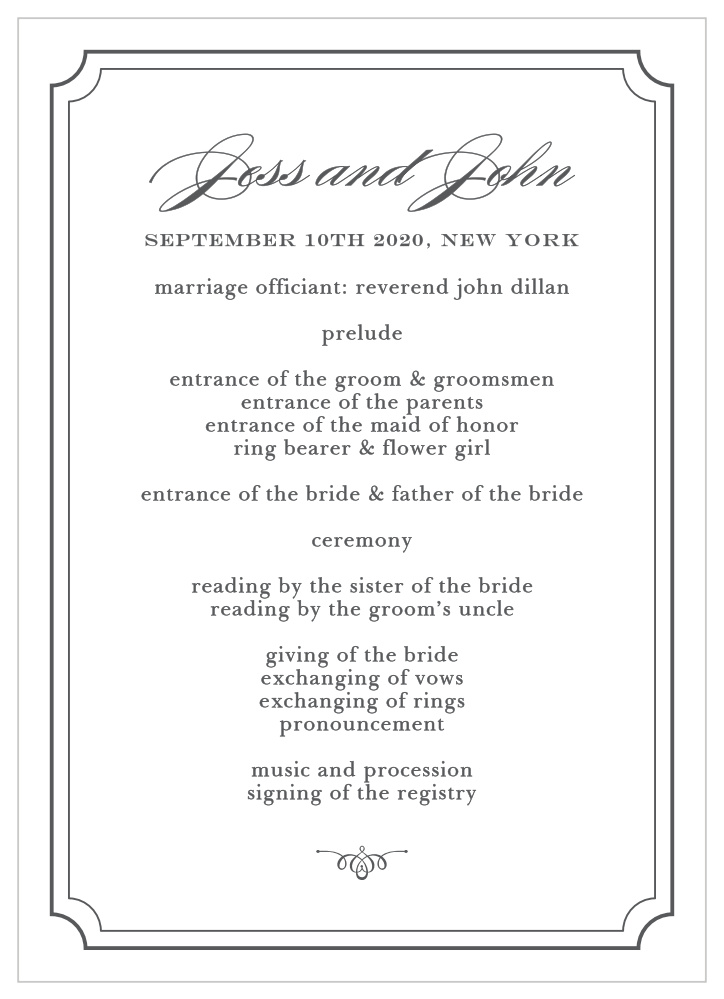 Jess and John

SEPTEMBER 10TH 2020, NEW YORK

marriage officiant: reverend john dillan

prelude

entrance of the groom & groomsmen
entrance of the parents
entrance of the maid of honor
ring bearer & flower girl

entrance of the bride & father of the bride

ceremony

reading by the sister of the bride
reading by the groom's uncle

giving of the bride
exchanging of vows
exchanging of rings
pronouncement

music and procession
signing of the registry